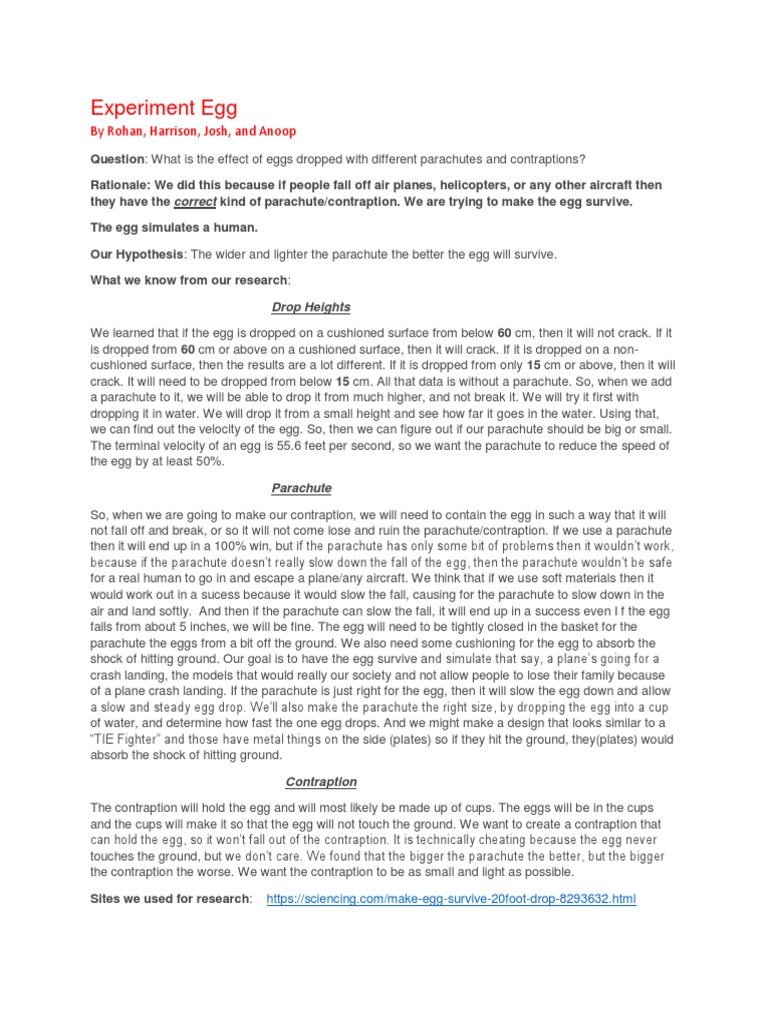 Experiment Egg

By Rohan, Harrison, Josh, and Anoop

Question: What is the effect of eggs dropped with different parachutes and contraptions?

Rationale: We did this because if people fall off air planes, helicopters, or any other aircraft then they have the correct kind of parachute/contraption. We are trying to make the egg survive.

The egg simulates a human.

Our Hypothesis: The wider and lighter the parachute the better the egg will survive.

What we know from our research:

Drop Heights

We learned that if the egg is dropped on a cushioned surface from below 60 cm, then it will not crack. If it is dropped from 60 cm or above on a cushioned surface, then it will crack. If it is dropped on a non-cushioned surface, then the results are a lot different. If it is dropped from only 15 cm or above, then it will crack. It will need to be dropped from below 15 cm. All that data is without a parachute. So, when we add a parachute to it, we will be able to drop it from much higher, and not break it. We will try it first with dropping it in water. We will drop it from a small height and see how far it goes in the water. Using that, we can find out the velocity of the egg. So, then we can figure out if our parachute should be big or small. The terminal velocity of an egg is 55.6 feet per second, so we want the parachute to reduce the speed of the egg by at least 50%.

Parachute

So, when we are going to make our contraption, we will need to contain the egg in such a way that it will not fall off and break, or so it will not come lose and ruin the parachute/contraption. If we use a parachute then it will end up in a 100% win, but if the parachute has only some bit of problems then it wouldn't work, because if the parachute doesn't really slow down the fall of the egg, then the parachute wouldn't be safe for a real human to go in and escape a plane/any aircraft. We think that if we use soft materials then it would work out in a sucess because it would slow the fall, causing for the parachute to slow down in the air and land softly. And then if the parachute can slow the fall, it will end up in a success even I f the egg falls from about 5 inches, we will be fine. The egg will need to be tightly closed in the basket for the parachute the eggs from a bit off the ground. We also need some cushioning for the egg to absorb the shock of hitting ground. Our goal is to have the egg survive and simulate that say, a plane's going for a crash landing, the models that would really our society and not allow people to lose their family because of a plane crash landing. If the parachute is just right for the egg, then it will slow the egg down and allow a slow and steady egg drop. We'll also make the parachute the right size, by dropping the egg into a cup of water, and determine how fast the one egg drops. And we might make a design that looks similar to a "TIE Fighter" and those have metal things on the side (plates) so if they hit the ground, they(plates) would absorb the shock of hitting ground.

Contraption

The contraption will hold the egg and will most likely be made up of cups. The eggs will be in the cups and the cups will make it so that the egg will not touch the ground. We want to create a contraption that can hold the egg, so it won't fall out of the contraption. It is technically cheating because the egg never touches the ground, but we don't care. We found that the bigger the parachute the better, but the bigger the contraption the worse. We want the contraption to be as small and light as possible.

Sites we used for research: https://sciencing.com/make-egg-survive-20foot-drop-8293632.html